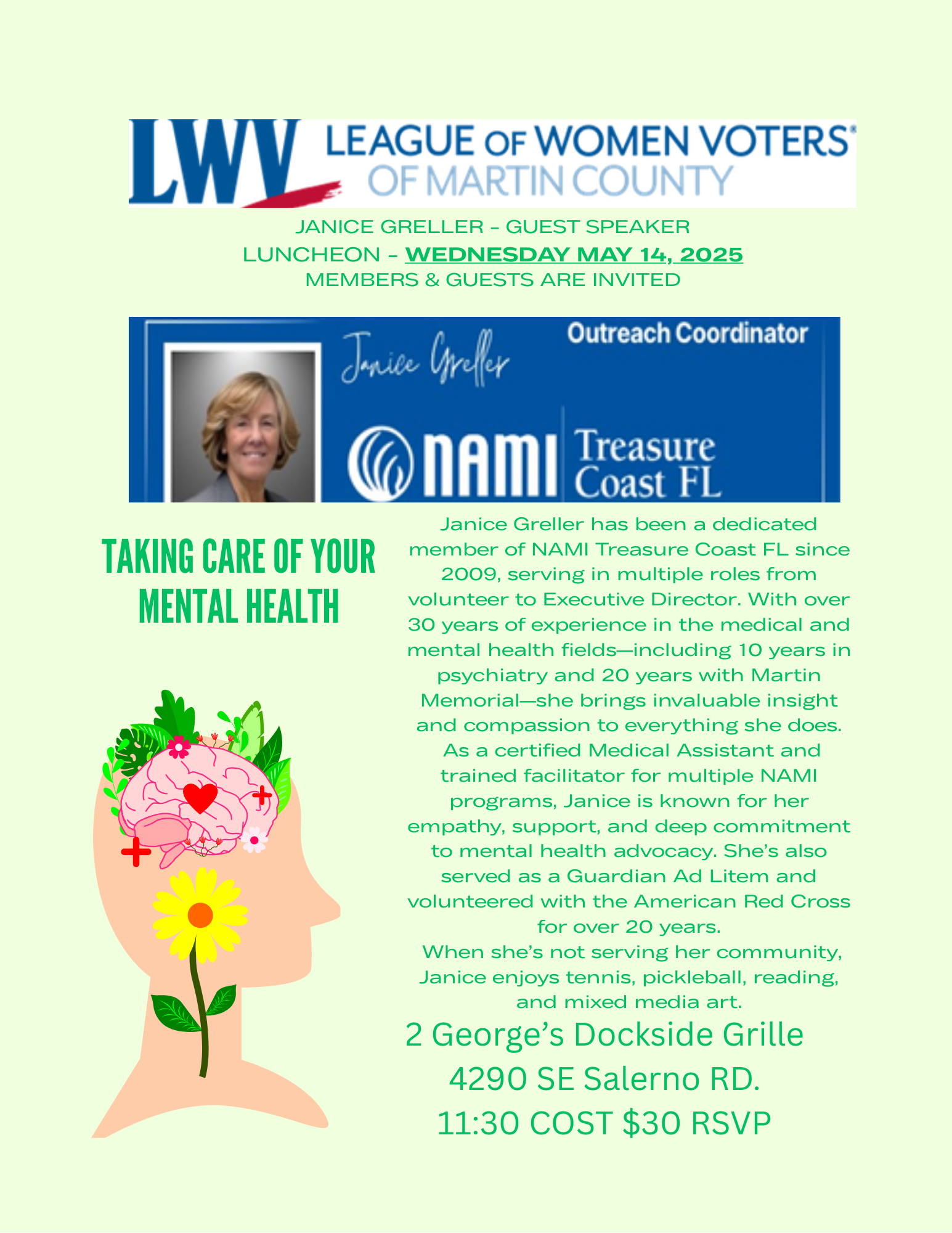 LWV LEAGUE OF WOMEN VOTERS®
OF MARTIN COUNTY

JANICE GRELLER - GUEST SPEAKER
LUNCHEON - WEDNESDAY MAY 14, 2025
MEMBERS & GUESTS ARE INVITED

Janice Greller
Outreach Coordinator
NAMI Treasure Coast FL

TAKING CARE OF YOUR MENTAL HEALTH

Janice Greller has been a dedicated member of NAMI Treasure Coast FL since 2009, serving in multiple roles from volunteer to Executive Director. With over 30 years of experience in the medical and mental health fields—including 10 years in psychiatry and 20 years with Martin Memorial—she brings invaluable insight and compassion to everything she does. As a certified Medical Assistant and trained facilitator for multiple NAMI programs, Janice is known for her empathy, support, and deep commitment to mental health advocacy. She's also served as a Guardian Ad Litem and volunteered with the American Red Cross for over 20 years.
When she's not serving her community, Janice enjoys tennis, pickleball, reading, and mixed media art.

2 George's Dockside Grille
4290 SE Salerno RD.
11:30 COST $30 RSVP